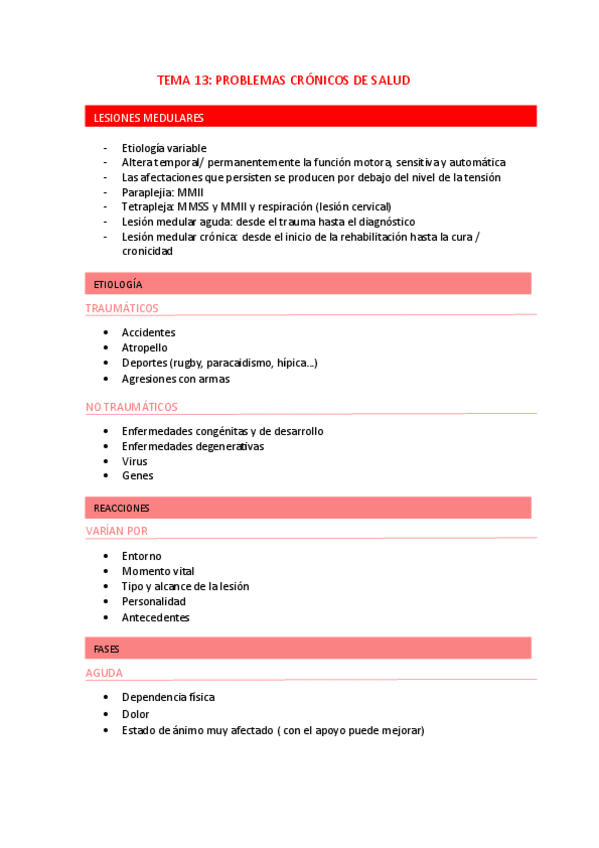 TEMA 13: PROBLEMAS CRÓNICOS DE SALUD

LESIONES MEDULARES

- Etiología variable
- Altera temporal/ permanentemente la función motora, sensitiva y automática
- Las afectaciones que persisten se producen por debajo del nivel de la tensión
- Paraplejia: MMII
- Tetrapleja: MMSS y MMII y respiración (lesión cervical)
- Lesión medular aguda: desde el trauma hasta el diagnóstico
- Lesión medular crónica: desde el inicio de la rehabilitación hasta la cura / cronicidad

ETIOLOGÍA

TRAUMÁTICOS

• Accidentes
• Atropello
• Deportes (rugby, paracaidismo, hípica...)
• Agresiones con armas

NO TRAUMÁTICOS

• Enfermedades congénitas y de desarrollo
• Enfermedades degenerativas
• Virus
• Genes

REACCIONES

VARÍAN POR

• Entorno
• Momento vital
• Tipo y alcance de la lesión
• Personalidad
• Antecedentes

FASES

AGUDA

• Dependencia física
• Dolor
• Estado de ánimo muy afectado ( con el apoyo puede mejorar)